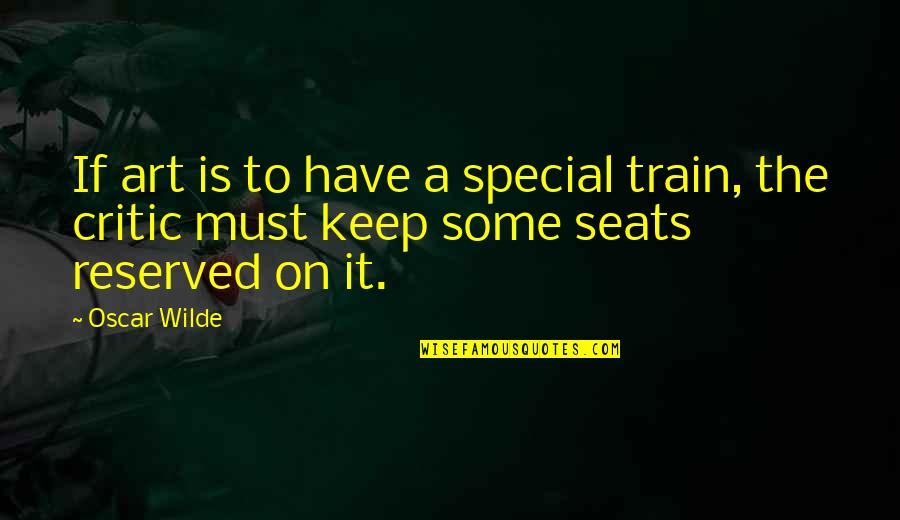 If art is to have a special train, the critic must keep some seats reserved on it.

~ Oscar Wilde

WISEFAMOUSQUOTES.COM